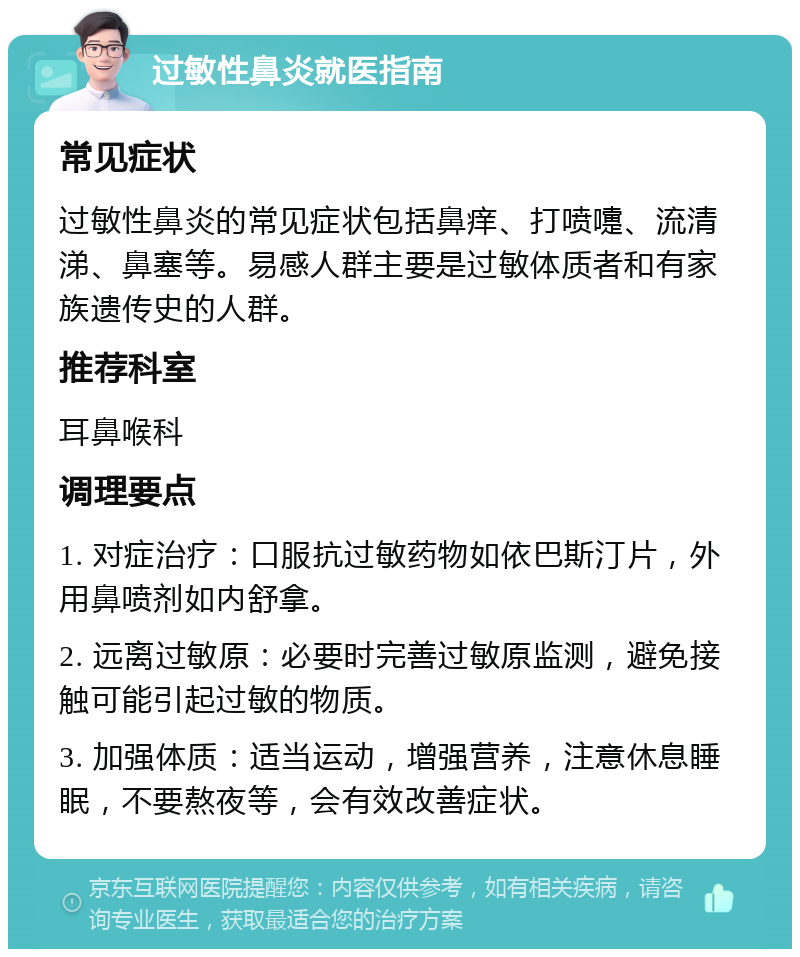 过敏性鼻炎就医指南

常见症状

过敏性鼻炎的常见症状包括鼻痒、打喷嚏、流清涕、鼻塞等。易感人群主要是过敏体质者和有家族遗传史的人群。

推荐科室

耳鼻喉科

调理要点

1. 对症治疗：口服抗过敏药物如依巴斯汀片，外用鼻喷剂如内舒拿。

2. 远离过敏原：必要时完善过敏原监测，避免接触可能引起过敏的物质。

3. 加强体质：适当运动，增强营养，注意休息睡眠，不要熬夜等，会有效改善症状。

京东互联网医院提醒您：内容仅供参考，如有相关疾病，请咨询专业医生，获取最适合您的治疗方案